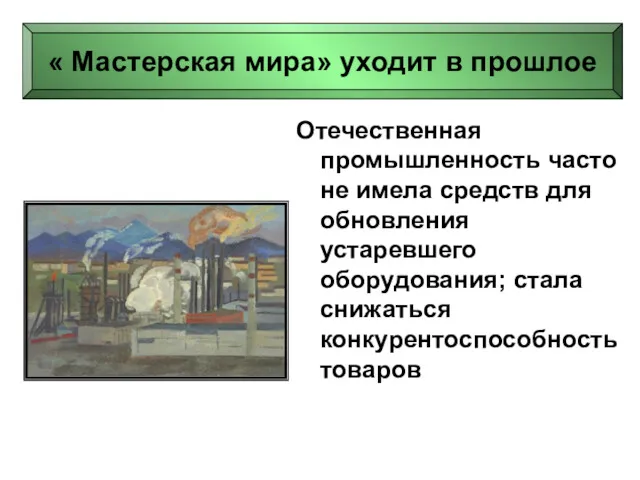 « Мастерская мира» уходит в прошлое

Отечественная промышленность часто не имела средств для обновления устаревшего оборудования; стала снижаться конкурентоспособность товаров